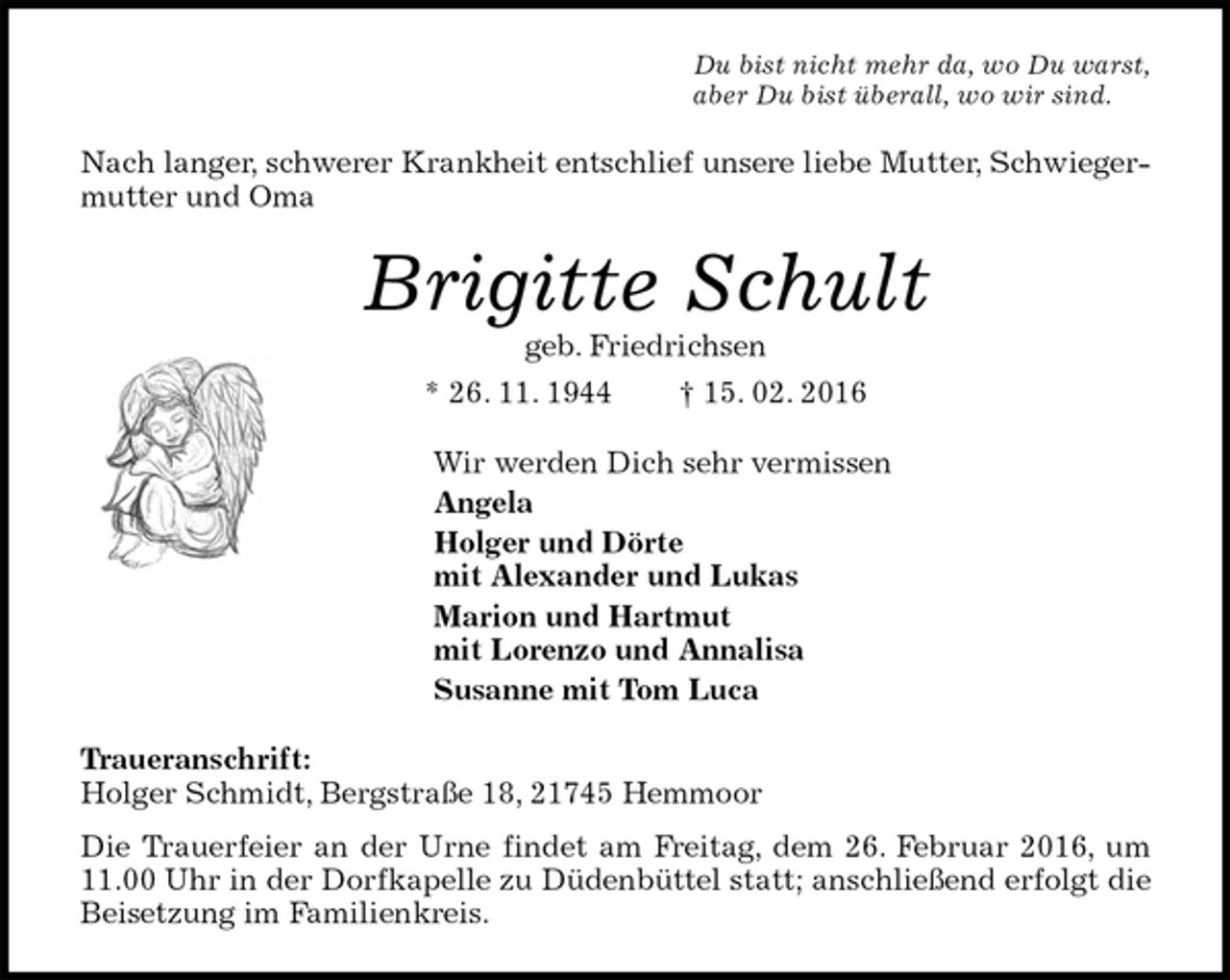 Du bist nicht mehr da, wo Du warst,
aber Du bist überall, wo wir sind.

Nach langer, schwerer Krankheit entschlief unsere liebe Mutter, Schwiegermutter und Oma

Brigitte Schult

geb. Friedrichsen

* 26. 11. 1944 † 15. 02. 2016

Wir werden Dich sehr vermissen

Angela

Holger und Dörte
mit Alexander und Lukas

Marion und Hartmut
mit Lorenzo und Annalisa

Susanne mit Tom Luca

Traueranschrift:
Holger Schmidt, Bergstraße 18, 21745 Hemmoor

Die Trauerfeier an der Urne findet am Freitag, dem 26. Februar 2016, um 11.00 Uhr in der Dorfkapelle zu Düdenbüttel statt; anschließend erfolgt die Beisetzung im Familienkreis.